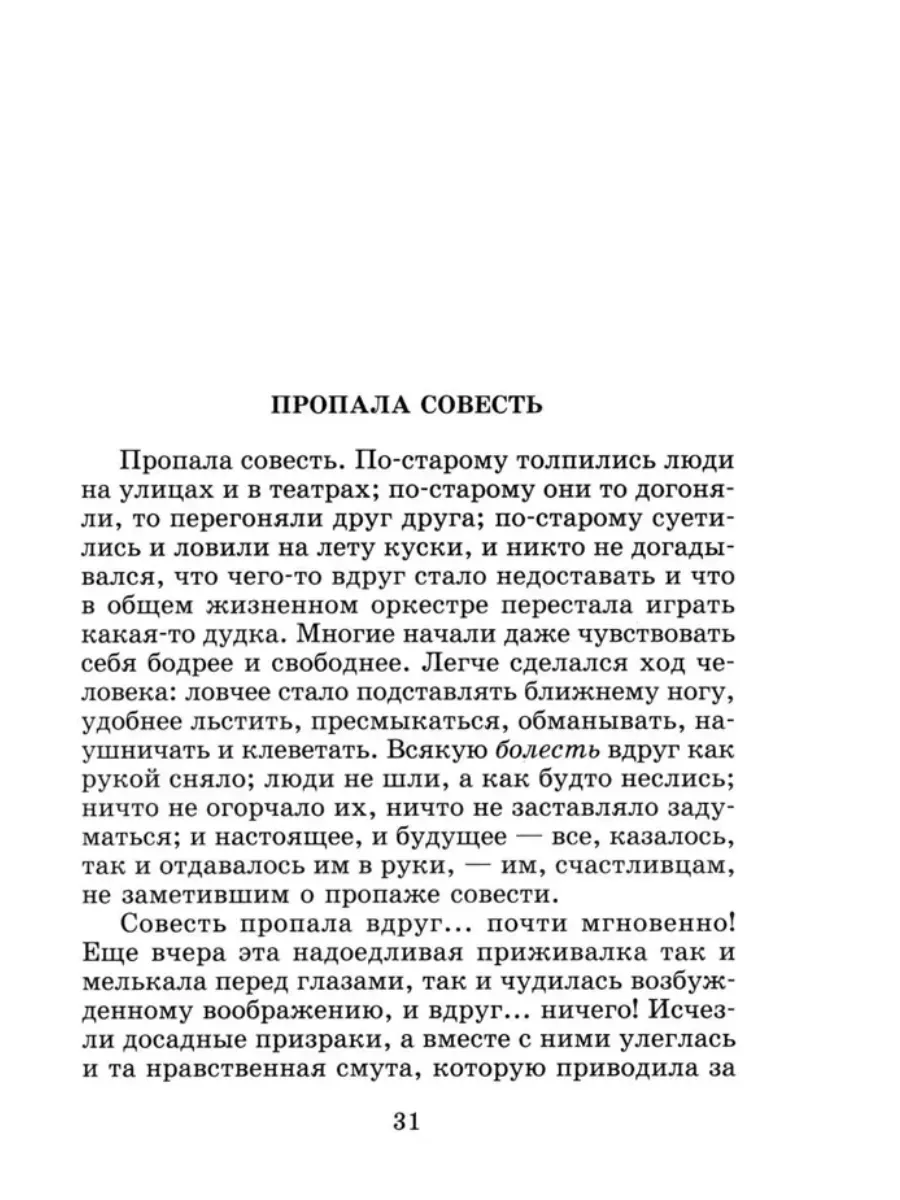 ПРОПАЛА СОВЕСТЬ

Пропала совесть. По-старому толпились люди на улицах и в театрах; по-старому они то догоняли, то перегоняли друг друга; по-старому суетились и ловили на лету куски, и никто не догадывался, что чего-то вдруг стало недоставать и что в общем жизненном оркестре перестала играть какая-то дудка. Многие начали даже чувствовать себя бодрее и свободнее. Легче сделался ход человека: ловчее стало подставлять ближнему ногу, удобнее льстить, пресмыкаться, обманывать, наушничать и клеветать. Всякую болесть вдруг как рукой сняло; люди не шли, а как будто неслись; ничто не огорчало их, ничто не заставляло задуматься; и настоящее, и будущее — все, казалось, так и отдавалось им в руки, — им, счастливцам, не заметившим о пропаже совести.

Совесть пропала вдруг... почти мгновенно! Еще вчера эта надоедливая приживалка так и мелькала перед глазами, так и чудилась возбужденному воображению, и вдруг... ничего! Исчезли досадные призраки, а вместе с ними улеглась и та нравственная смута, которую приводила за

31